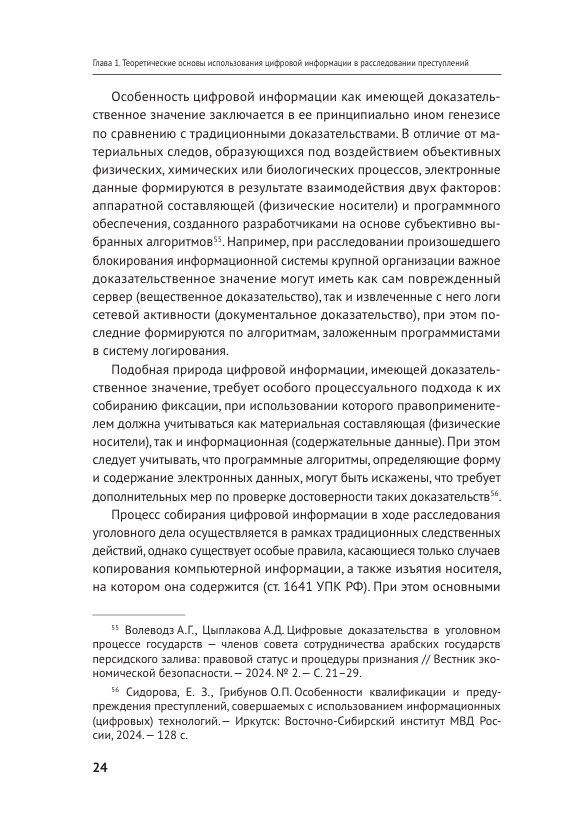 Глава 1. Теоретические основы использования цифровой информации в расследовании преступлений

Особенность цифровой информации как имеющей доказательственное значение заключается в ее принципиально ином генезисе по сравнению с традиционными доказательствами. В отличие от материальных следов, образующихся под воздействием объективных физических, химических или биологических процессов, электронные данные формируются в результате взаимодействия двух факторов: аппаратной составляющей (физические носители) и программного обеспечения, созданного разработчиками на основе субъективно выбранных алгоритмов$^{55}$. Например, при расследовании произошедшего блокирования информационной системы крупной организации важное доказательственное значение могут иметь как сам поврежденный сервер (вещественное доказательство), так и извлеченные с него логи сетевой активности (документальное доказательство), при этом последние формируются по алгоритмам, заложенным программистами в систему логирования.

Подобная природа цифровой информации, имеющей доказательственное значение, требует особого процессуального подхода к их собиранию фиксации, при использовании которого правоприменителем должна учитываться как материальная составляющая (физические носители), так и информационная (содержательные данные). При этом следует учитывать, что программные алгоритмы, определяющие форму и содержание электронных данных, могут быть искажены, что требует дополнительных мер по проверке достоверности таких доказательств$^{56}$.

Процесс собирания цифровой информации в ходе расследования уголовного дела осуществляется в рамках традиционных следственных действий, однако существует особые правила, касающиеся только случаев копирования компьютерной информации, а также изъятия носителя, на котором она содержится (ст. 1641 УПК РФ). При этом основными

$^{55}$ Волеводз А.Г., Цыплакова А.Д. Цифровые доказательства в уголовном процессе государств — членов совета сотрудничества арабских государств персидского залива: правовой статус и процедуры признания // Вестник экономической безопасности. — 2024. № 2. — С. 21–29.

$^{56}$ Сидорова, Е. З., Грибунов О.П. Особенности квалификации и предупреждения преступлений, совершаемых с использованием информационных (цифровых) технологий. — Иркутск: Восточно-Сибирский институт МВД России, 2024. — 128 с.

24